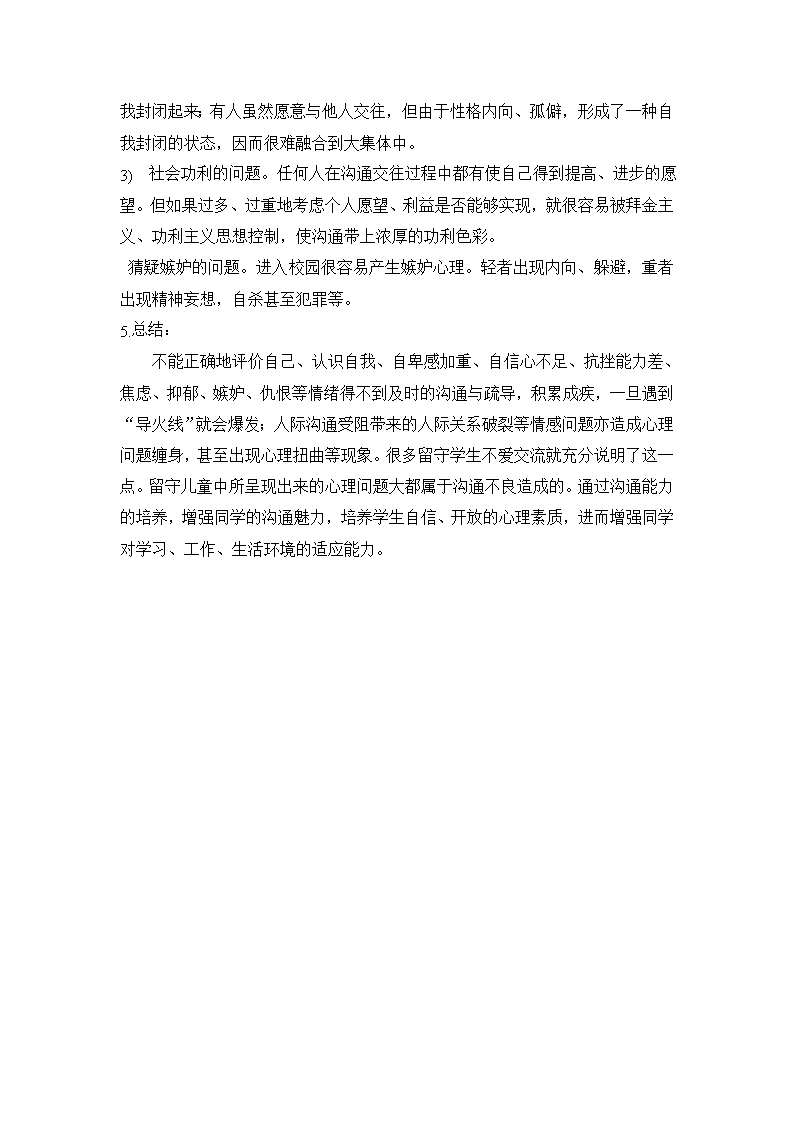 我封闭起来；有人虽然愿意与他人交往，但由于性格内向、孤僻，形成了一种自我封闭的状态，因而很难融合到大集体中。

3) 社会功利的问题。任何人在沟通交往过程中都有使自己得到提高、进步的愿望。但如果过多、过重地考虑个人愿望、利益是否能够实现，就很容易被拜金主义、功利主义思想控制，使沟通带上浓厚的功利色彩。

猜疑嫉妒的问题。进入校园很容易产生嫉妒心理。轻者出现内向、躲避，重者出现精神妄想，自杀甚至犯罪等。

5.总结：

不能正确地评价自己、认识自我、自卑感加重、自信心不足、抗挫能力差、焦虑、抑郁、嫉妒、仇恨等情绪得不到及时的沟通与疏导，积累成疾，一旦遇到“导火线”就会爆发；人际沟通受阻带来的人际关系破裂等情感问题亦造成心理问题缠身，甚至出现心理扭曲等现象。很多留守学生不爱交流就充分说明了这一点。留守儿童中所呈现出来的心理问题大都属于沟通不良造成的。通过沟通能力的培养，增强同学的沟通魅力，培养学生自信、开放的心理素质，进而增强同学对学习、工作、生活环境的适应能力。